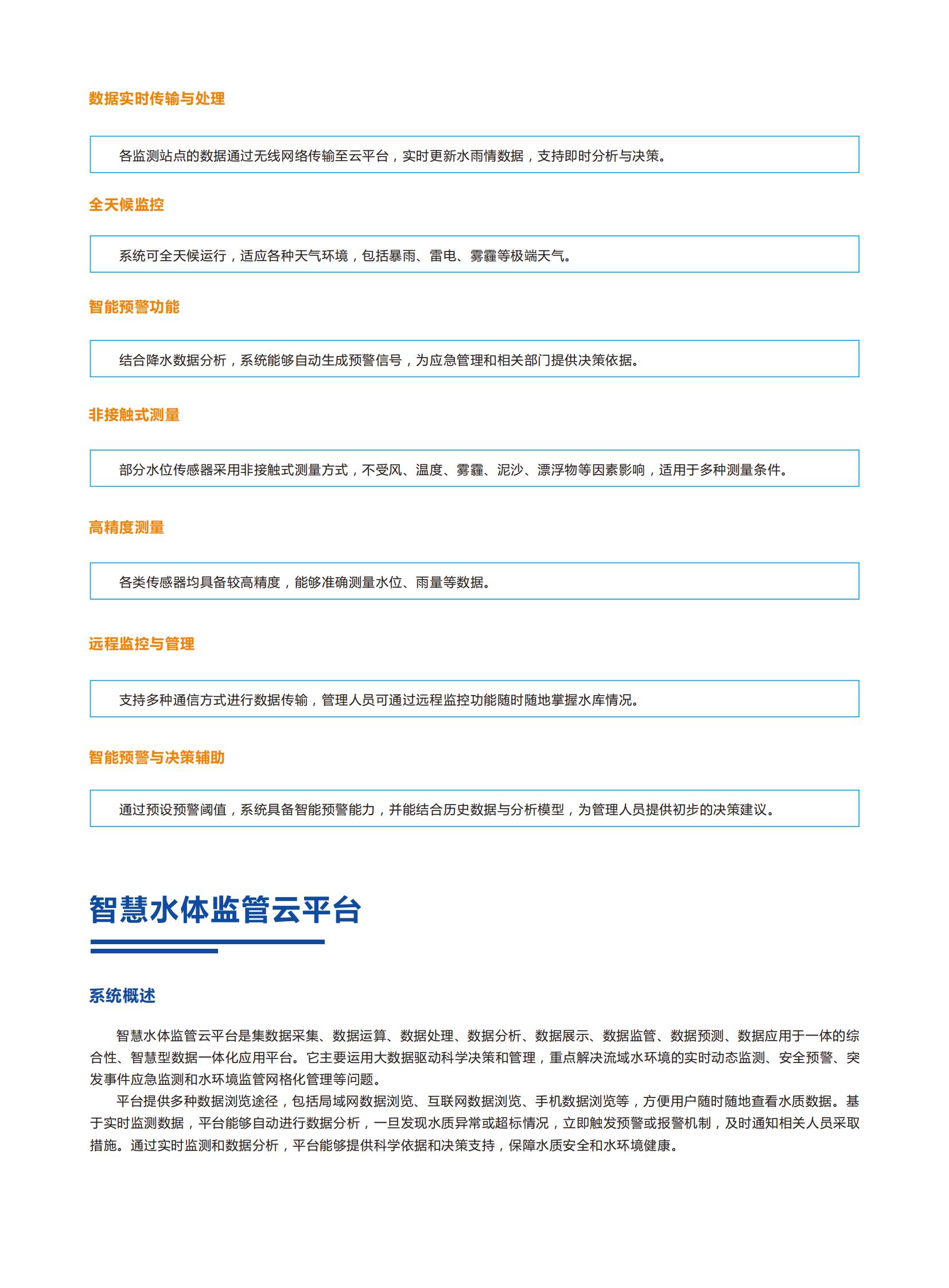 数据实时传输与处理

各监测站点的数据通过无线网络传输至云平台，实时更新水雨情数据，支持即时分析与决策。

全天候监控

系统可全天候运行，适应各种天气环境，包括暴雨、雷电、雾霾等极端天气。

智能预警功能

结合降水数据分析，系统能够自动生成预警信号，为应急管理和相关部门提供决策依据。

非接触式测量

部分水位传感器采用非接触式测量方式，不受风、温度、雾霾、泥沙、漂浮物等因素影响，适用于多种测量条件。

高精度测量

各类传感器均具备较高精度，能够准确测量水位、雨量等数据。

远程监控与管理

支持多种通信方式进行数据传输，管理人员可通过远程监控功能随时随地掌握水库情况。

智能预警与决策辅助

通过预设预警阈值，系统具备智能预警能力，并能结合历史数据与分析模型，为管理人员提供初步的决策建议。

智慧水体监管云平台

系统概述

智慧水体监管云平台是集数据采集、数据运算、数据处理、数据分析、数据展示、数据监管、数据预测、数据应用于一体的综合性、智慧型数据一体化应用平台。它主要运用大数据驱动科学决策和管理，重点解决流域水环境的实时动态监测、安全预警、突发事件应急监测和水环境监管网格化管理等问题。

平台提供多种数据浏览途径，包括局域网数据浏览、互联网数据浏览、手机数据浏览等，方便用户随时随地查看水质数据。基于实时监测数据，平台能够自动进行数据分析，一旦发现水质异常或超标情况，立即触发预警或报警机制，及时通知相关人员采取措施。通过实时监测和数据分析，平台能够提供科学依据和决策支持，保障水质安全和水环境健康。